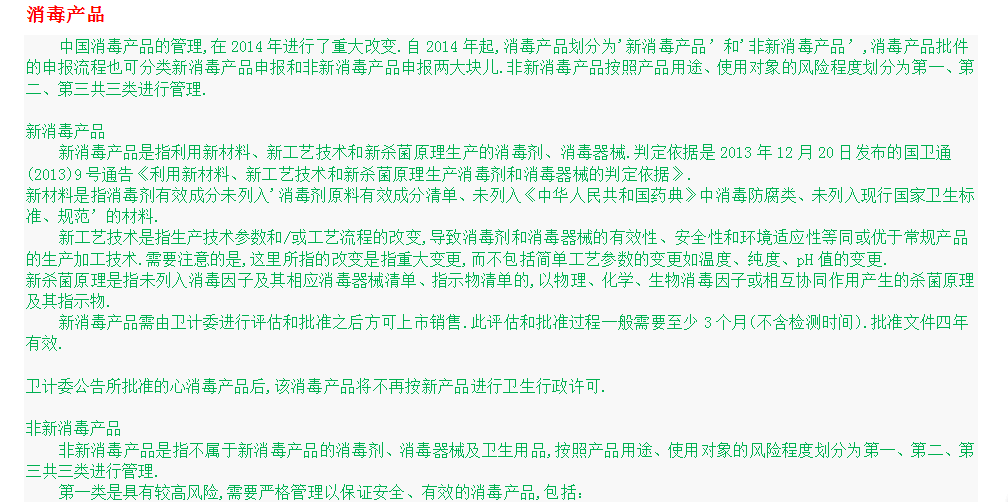 消毒产品

中国消毒产品的管理,在 2014 年进行了重大改变.自 2014 年起,消毒产品划分为'新消毒产品' 和'非新消毒产品',消毒产品批件的申报流程也可分类新消毒产品申报和非新消毒产品申报两大块儿.非新消毒产品按照产品用途、使用对象的风险程度划分为第一、第二、第三共三类进行管理.

新消毒产品
新消毒产品是指利用新材料、新工艺技术和新杀菌原理生产的消毒剂、消毒器械.判定依据是 2013 年 12 月 20 日发布的国卫通(2013)9 号通告《利用新材料、新工艺技术和新杀菌原理生产消毒剂和消毒器械的判定依据》.
新材料是指消毒剂有效成分未列入'消毒剂原料有效成分清单、未列入《中华人民共和国药典》中消毒防腐类、未列入现行国家卫生标准、规范'的材料.
新工艺技术是指生产技术参数和/或工艺流程的改变,导致消毒剂和消毒器械的有效性、安全性和环境适应性等同或优于常规产品的生产加工技术.需要注意的是,这里所指的改变是指重大变更,而不包括简单工艺参数的变更如温度、纯度、pH 值的变更.
新杀菌原理是指未列入消毒因子及其相应消毒器械清单、指示物清单的,以物理、化学、生物消毒因子或相互协同作用产生的杀菌原理及其指示物.
新消毒产品需由卫计委进行评估和批准之后方可上市销售.此评估和批准过程一般需要至少 3 个月(不含检测时间).批准文件四年有效.

卫计委公告所批准的心消毒产品后,该消毒产品将不再按新产品进行卫生行政许可.

非新消毒产品
非新消毒产品是指不属于新消毒产品的消毒剂、消毒器械及卫生用品,按照产品用途、使用对象的风险程度划分为第一、第二、第三共三类进行管理.
第一类是具有较高风险,需要严格管理以保证安全、有效的消毒产品,包括: